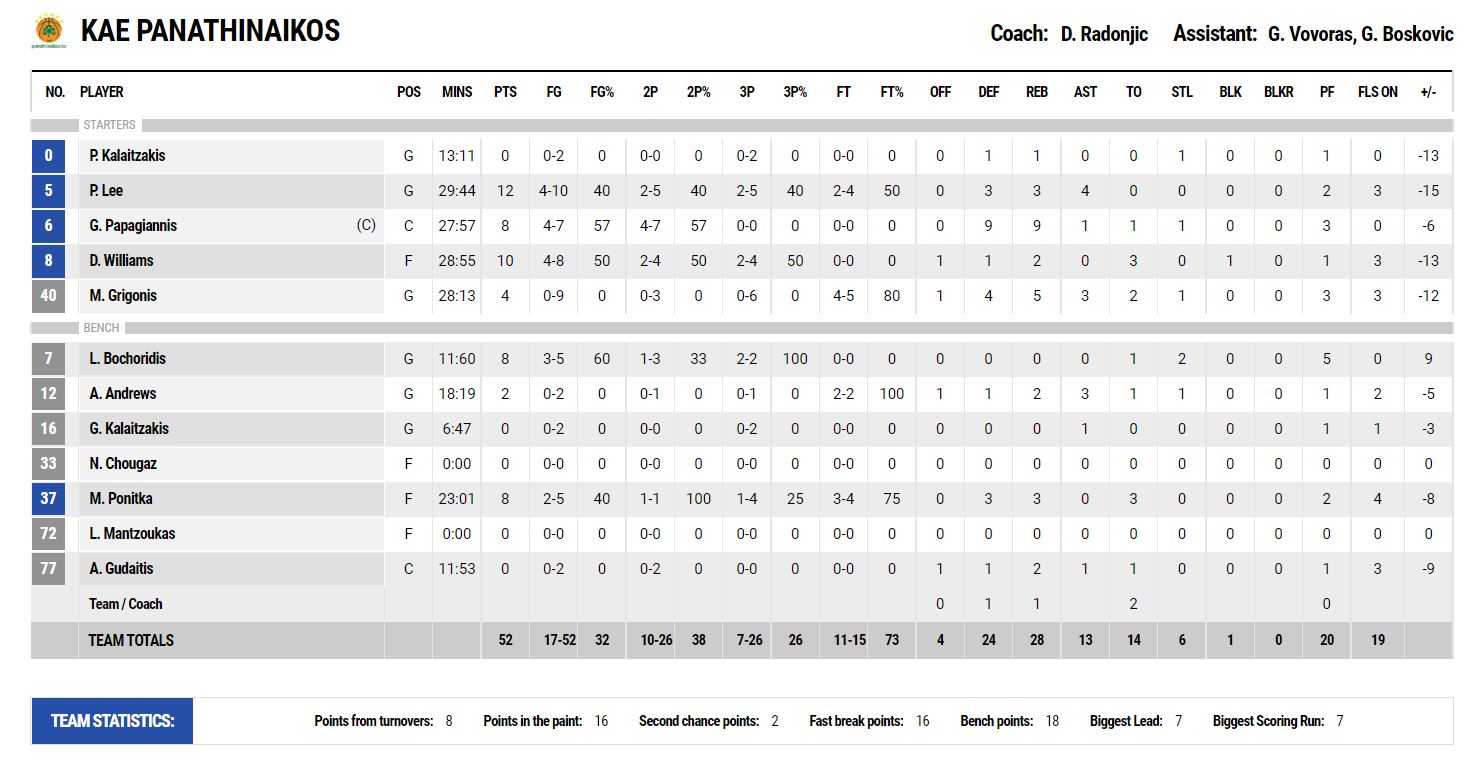 KAE PANATHINAIKOS

Coach: D. Radonjic Assistant: G. Vovoras, G. Boskovic

| NO. | PLAYER | POS | MINS | PTS | FG | FG% | 2P | 2P% | 3P | 3P% | FT | FT% | OFF | DEF | REB | AST | TO | STL | BLK | BLKR | PF | FLS ON | +/- |
|---|---|---|---|---|---|---|---|---|---|---|---|---|---|---|---|---|---|---|---|---|---|---|---|
| STARTERS | | | | | | | | | | | | | | | | | | | | | | | |
| 0 | P. Kalaitzakis | G | 13:11 | 0 | 0-2 | 0 | 0-0 | 0 | 0-2 | 0 | 0-0 | 0 | 0 | 1 | 1 | 0 | 0 | 1 | 0 | 0 | 1 | 0 | -13 |
| 5 | P. Lee | G | 29:44 | 12 | 4-10 | 40 | 2-5 | 40 | 2-5 | 40 | 2-4 | 50 | 0 | 3 | 3 | 4 | 0 | 0 | 0 | 0 | 2 | 3 | -15 |
| 6 | G. Papagiannis (C) | C | 27:57 | 8 | 4-7 | 57 | 4-7 | 57 | 0-0 | 0 | 0-0 | 0 | 0 | 9 | 9 | 1 | 1 | 1 | 0 | 0 | 3 | 0 | -6 |
| 8 | D. Williams | F | 28:55 | 10 | 4-8 | 50 | 2-4 | 50 | 2-4 | 50 | 0-0 | 0 | 1 | 1 | 2 | 0 | 3 | 0 | 1 | 0 | 1 | 3 | -13 |
| 40 | M. Grigonis | G | 28:13 | 4 | 0-9 | 0 | 0-3 | 0 | 0-6 | 0 | 4-5 | 80 | 1 | 4 | 5 | 3 | 2 | 1 | 0 | 0 | 3 | 3 | -12 |
| BENCH | | | | | | | | | | | | | | | | | | | | | | | |
| 7 | L. Bochoridis | G | 11:60 | 8 | 3-5 | 60 | 1-3 | 33 | 2-2 | 100 | 0-0 | 0 | 0 | 0 | 0 | 0 | 1 | 2 | 0 | 0 | 5 | 0 | 9 |
| 12 | A. Andrews | G | 18:19 | 2 | 0-2 | 0 | 0-1 | 0 | 0-1 | 0 | 2-2 | 100 | 1 | 1 | 2 | 3 | 1 | 1 | 0 | 0 | 1 | 2 | -5 |
| 16 | G. Kalaitzakis | G | 6:47 | 0 | 0-2 | 0 | 0-0 | 0 | 0-2 | 0 | 0-0 | 0 | 0 | 0 | 0 | 1 | 0 | 0 | 0 | 0 | 1 | 1 | -3 |
| 33 | N. Chougaz | F | 0:00 | 0 | 0-0 | 0 | 0-0 | 0 | 0-0 | 0 | 0-0 | 0 | 0 | 0 | 0 | 0 | 0 | 0 | 0 | 0 | 0 | 0 | 0 |
| 37 | M. Ponitka | F | 23:01 | 8 | 2-5 | 40 | 1-1 | 100 | 1-4 | 25 | 3-4 | 75 | 0 | 3 | 3 | 0 | 3 | 0 | 0 | 0 | 2 | 4 | -8 |
| 72 | L. Mantzoukas | F | 0:00 | 0 | 0-0 | 0 | 0-0 | 0 | 0-0 | 0 | 0-0 | 0 | 0 | 0 | 0 | 0 | 0 | 0 | 0 | 0 | 0 | 0 | 0 |
| 77 | A. Gudaitis | C | 11:53 | 0 | 0-2 | 0 | 0-2 | 0 | 0-0 | 0 | 0-0 | 0 | 1 | 1 | 2 | 1 | 1 | 0 | 0 | 0 | 1 | 3 | -9 |
| | Team / Coach | | | | | | | | | | | | 0 | 1 | 1 | | 2 | | | | 0 | | |
| | TEAM TOTALS | | | 52 | 17-52 | 32 | 10-26 | 38 | 7-26 | 26 | 11-15 | 73 | 4 | 24 | 28 | 13 | 14 | 6 | 1 | 0 | 20 | 19 | |

TEAM STATISTICS: Points from turnovers: 8 Points in the paint: 16 Second chance points: 2 Fast break points: 16 Bench points: 18 Biggest Lead: 7 Biggest Scoring Run: 7